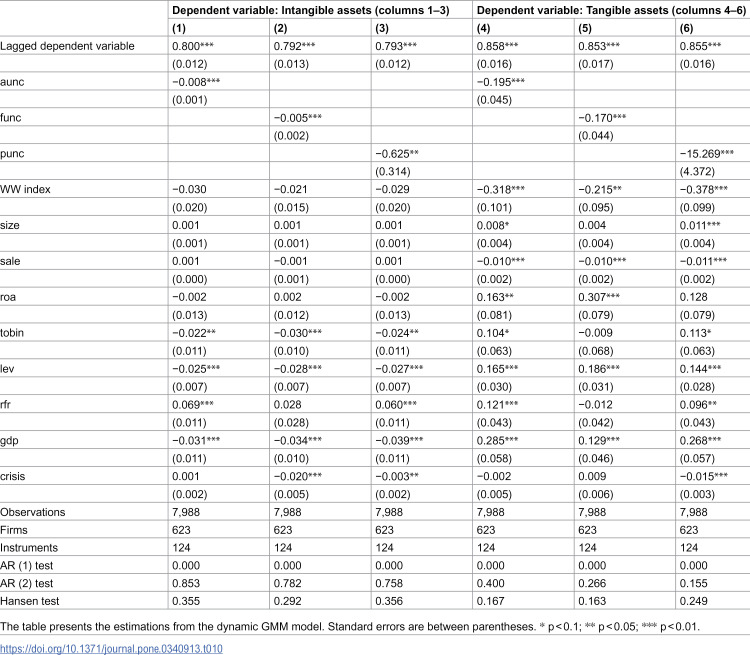 |  | Dependent variable: Intangible assets (columns 1–3) |  |  | Dependent variable: Tangible assets (columns 4–6) |  |  |
|---|---|---|---|---|---|---|
|  | (1) | (2) | (3) | (4) | (5) | (6) |
| Lagged dependent variable | 0.800*** | 0.792*** | 0.793*** | 0.858*** | 0.853*** | 0.855*** |
|  | (0.012) | (0.013) | (0.012) | (0.016) | (0.017) | (0.016) |
| aunc | −0.008*** |  |  | −0.195*** |  |  |
|  | (0.001) |  |  | (0.045) |  |  |
| func |  | −0.005*** |  |  | −0.170*** |  |
|  |  | (0.002) |  |  | (0.044) |  |
| punc |  |  | −0.625** |  |  | −15.269*** |
|  |  |  | (0.314) |  |  | (4.372) |
| WW index | −0.030 | −0.021 | −0.029 | −0.318*** | −0.215** | −0.378*** |
|  | (0.020) | (0.015) | (0.020) | (0.101) | (0.095) | (0.099) |
| size | 0.001 | 0.001 | 0.001 | 0.008* | 0.004 | 0.011*** |
|  | (0.001) | (0.001) | (0.001) | (0.004) | (0.004) | (0.004) |
| sale | 0.001 | −0.001 | 0.001 | −0.010*** | −0.010*** | −0.011*** |
|  | (0.000) | (0.001) | (0.000) | (0.002) | (0.002) | (0.002) |
| roa | −0.002 | 0.002 | −0.002 | 0.163** | 0.307*** | 0.128 |
|  | (0.013) | (0.012) | (0.013) | (0.081) | (0.079) | (0.079) |
| tobin | −0.022** | −0.030*** | −0.024** | 0.104* | −0.009 | 0.113* |
|  | (0.011) | (0.010) | (0.011) | (0.063) | (0.068) | (0.063) |
| lev | −0.025*** | −0.028*** | −0.027*** | 0.165*** | 0.186*** | 0.144*** |
|  | (0.007) | (0.007) | (0.007) | (0.030) | (0.031) | (0.028) |
| rfr | 0.069*** | 0.028 | 0.060*** | 0.121*** | −0.012 | 0.096** |
|  | (0.011) | (0.028) | (0.011) | (0.043) | (0.042) | (0.043) |
| gdp | −0.031*** | −0.034*** | −0.039*** | 0.285*** | 0.129*** | 0.268*** |
|  | (0.011) | (0.010) | (0.011) | (0.058) | (0.046) | (0.057) |
| crisis | 0.001 | −0.020*** | −0.003** | −0.002 | 0.009 | −0.015*** |
|  | (0.002) | (0.005) | (0.002) | (0.005) | (0.006) | (0.003) |
| Observations | 7,988 | 7,988 | 7,988 | 7,988 | 7,988 | 7,988 |
| Firms | 623 | 623 | 623 | 623 | 623 | 623 |
| Instruments | 124 | 124 | 124 | 124 | 124 | 124 |
| AR (1) test | 0.000 | 0.000 | 0.000 | 0.000 | 0.000 | 0.000 |
| AR (2) test | 0.853 | 0.782 | 0.758 | 0.400 | 0.266 | 0.155 |
| Hansen test | 0.355 | 0.292 | 0.356 | 0.167 | 0.163 | 0.249 |

The table presents the estimations from the dynamic GMM model. Standard errors are between parentheses. * p<0.1; ** p<0.05; *** p<0.01.

https://doi.org/10.1371/journal.pone.0340913.t010